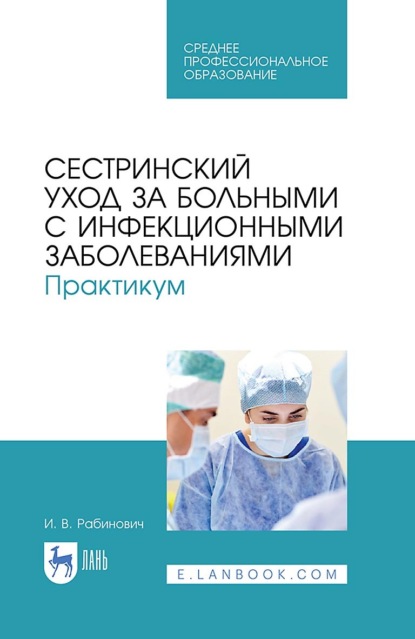 СРЕДНЕЕ ПРОФЕССИОНАЛЬНОЕ ОБРАЗОВАНИЕ

СЕСТРИНСКИЙ УХОД ЗА БОЛЬНЫМИ С ИНФЕКЦИОННЫМИ ЗАБОЛЕВАНИЯМИ
Практикум

И. В. Рабинович

ЛАНЬ

E.LANBOOK.COM